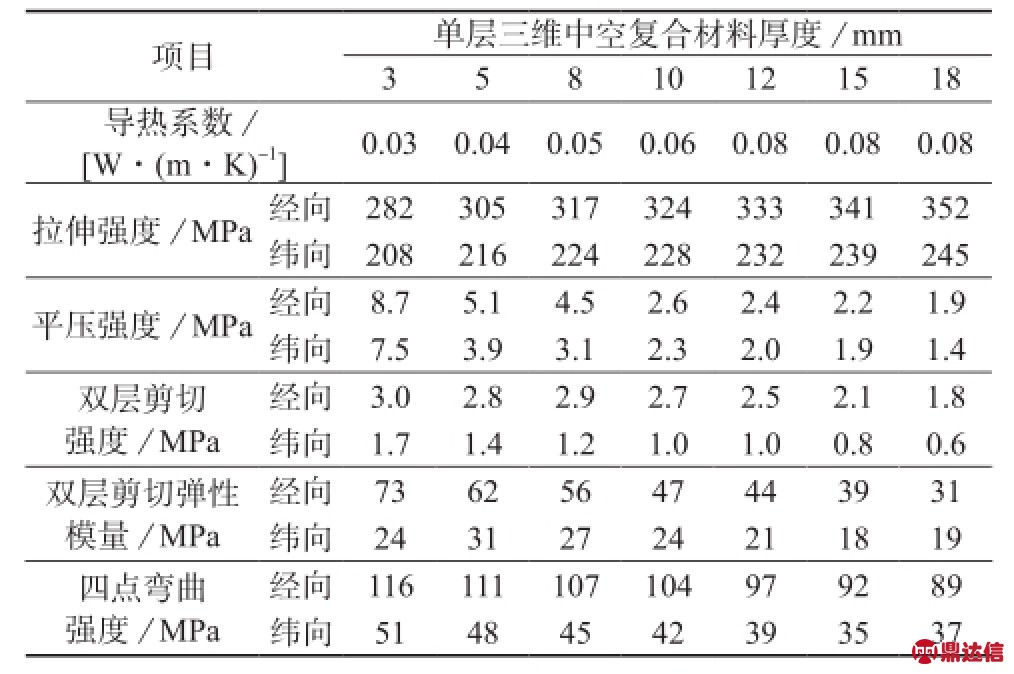 | 项目 | | 单层三维中空复合材料厚度 / mm | | | | | | |
|---|---|---|---|---|---|---|---|---|
| | | 3 | 5 | 8 | 10 | 12 | 15 | 18 |
| 导热系数 / $[W \cdot (m \cdot K)^{-1}]$ | | 0.03 | 0.04 | 0.05 | 0.06 | 0.08 | 0.08 | 0.08 |
| 拉伸强度 / MPa | 经向 | 282 | 305 | 317 | 324 | 333 | 341 | 352 |
| | 纬向 | 208 | 216 | 224 | 228 | 232 | 239 | 245 |
| 平压强度 / MPa | 经向 | 8.7 | 5.1 | 4.5 | 2.6 | 2.4 | 2.2 | 1.9 |
| | 纬向 | 7.5 | 3.9 | 3.1 | 2.3 | 2.0 | 1.9 | 1.4 |
| 双层剪切强度 / MPa | 经向 | 3.0 | 2.8 | 2.9 | 2.7 | 2.5 | 2.1 | 1.8 |
| | 纬向 | 1.7 | 1.4 | 1.2 | 1.0 | 1.0 | 0.8 | 0.6 |
| 双层剪切弹性模量 / MPa | 经向 | 73 | 62 | 56 | 47 | 44 | 39 | 31 |
| | 纬向 | 24 | 31 | 27 | 24 | 21 | 18 | 19 |
| 四点弯曲强度 / MPa | 经向 | 116 | 111 | 107 | 104 | 97 | 92 | 89 |
| | 纬向 | 51 | 48 | 45 | 42 | 39 | 35 | 37 |

鼎达信